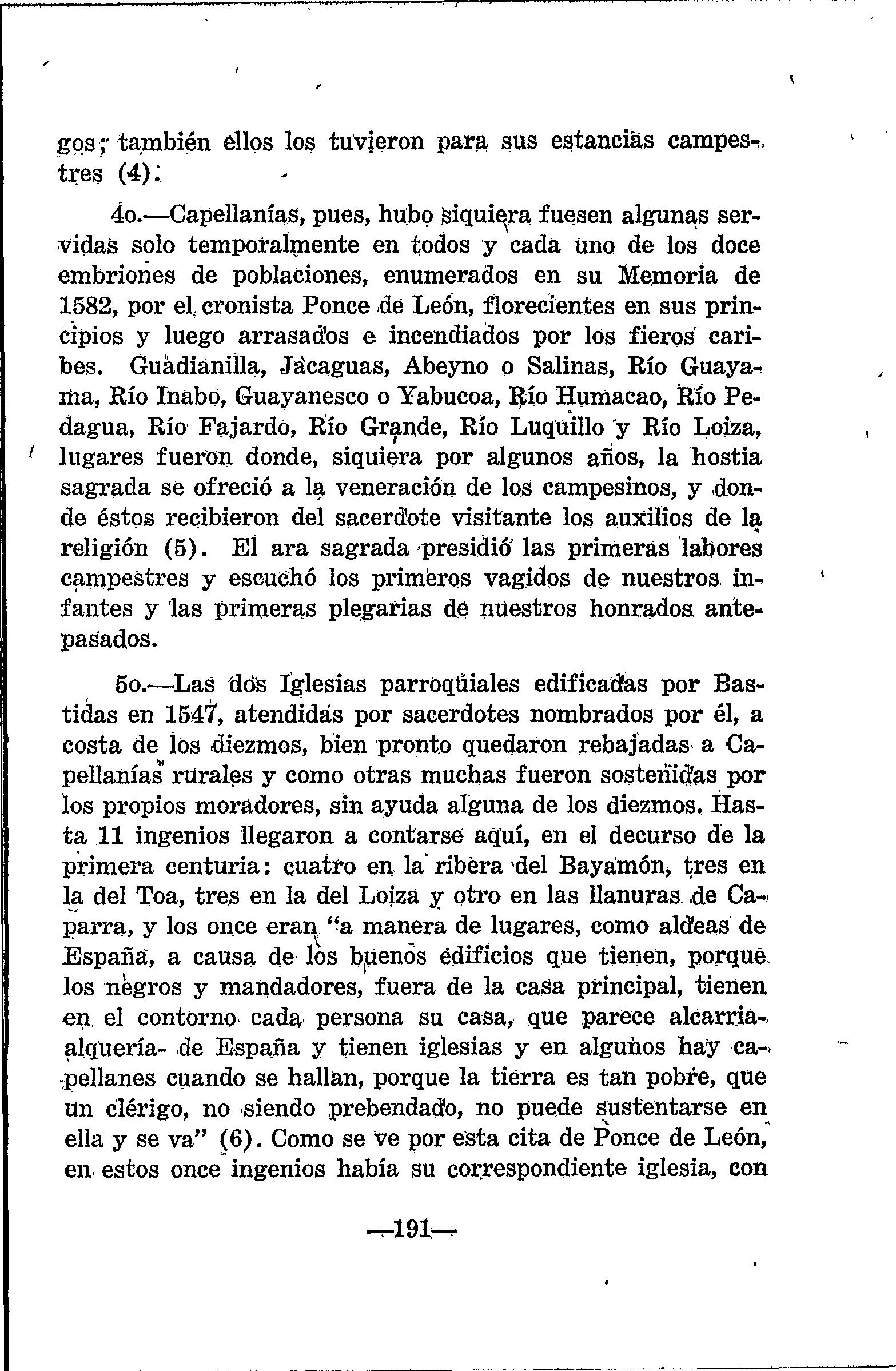 gos; también ellos los tuvieron para sus estancias campestres (4).

4o.—Capellanías, pues, hubo siquiera fuesen algunas servidas solo temporalmente en todos y cada uno de los doce embriones de poblaciones, enumerados en su Memoria de 1582, por el cronista Ponce de León, florecientes en sus principios y luego arrasados e incendiados por los fieros caribes. Guadianilla, Jacaguas, Abeyno o Salinas, Río Guayama, Río Inabo, Guayanesco o Yabucoa, Río Humacao, Río Pedagua, Río Fajardo, Río Grande, Río Luquillo y Río Loiza, lugares fueron donde, siquiera por algunos años, la hostia sagrada se ofreció a la veneración de los campesinos, y donde éstos recibieron del sacerdote visitante los auxilios de la religión (5). El ara sagrada presidió las primeras labores campestres y escuchó los primeros vagidos de nuestros infantes y las primeras plegarias de nuestros honrados antepasados.

5o.—Las dos Iglesias parroquiales edificadas por Bastidas en 1547, atendidas por sacerdotes nombrados por él, a costa de los diezmos, bien pronto quedaron rebajadas a Capellanías rurales y como otras muchas fueron sostenidas por los propios moradores, sin ayuda alguna de los diezmos. Hasta 11 ingenios llegaron a contarse aquí, en el decurso de la primera centuria: cuatro en la ribera del Bayamón, tres en la del Toa, tres en la del Loiza y otro en las llanuras de Caparra, y los once eran "a manera de lugares, como aldeas de España, a causa de los buenos edificios que tienen, porque los negros y mandadores, fuera de la casa principal, tienen en el contorno cada persona su casa, que parece alcarria-alquería- de España y tienen iglesias y en algunos hay capellanes cuando se hallan, porque la tierra es tan pobre, que un clérigo, no siendo prebendado, no puede sustentarse en ella y se va" (6). Como se ve por esta cita de Ponce de León, en estos once ingenios había su correspondiente iglesia, con

—191—